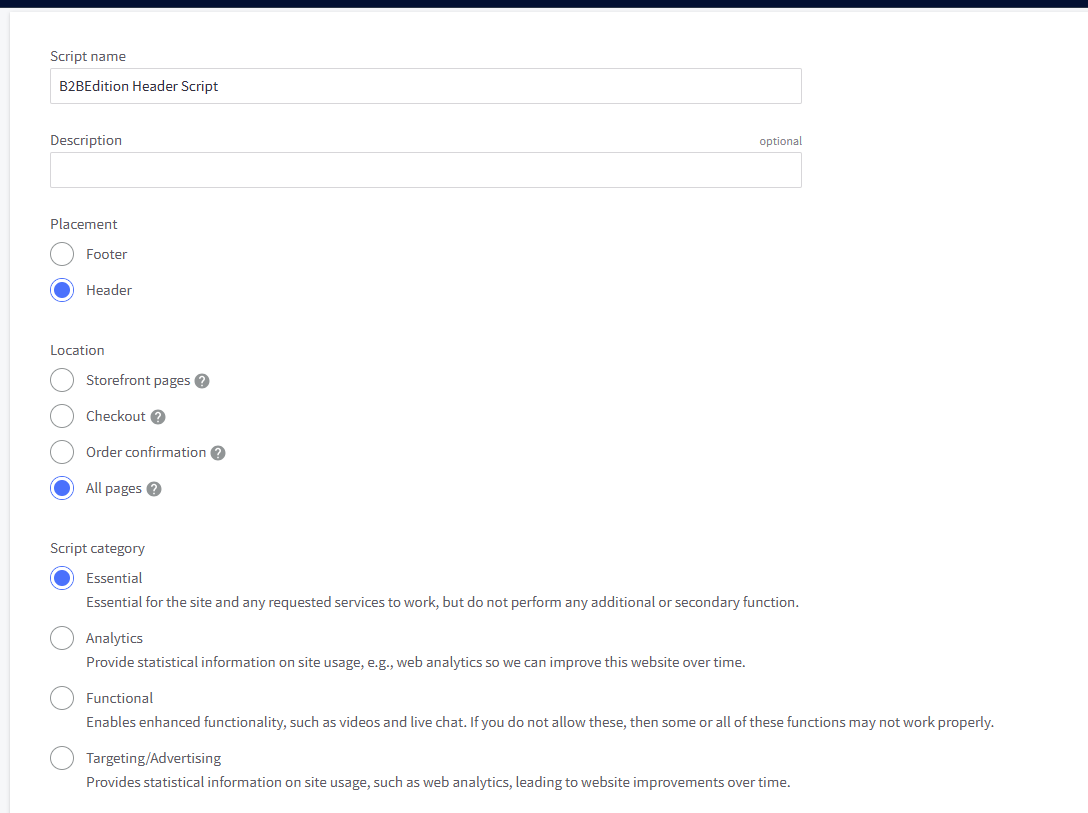 Script name
B2BEdition Header Script

Description
optional

Placement
Footer
Header

Location
Storefront pages ?
Checkout ?
Order confirmation ?
All pages ?

Script category
Essential
Essential for the site and any requested services to work, but do not perform any additional or secondary function.
Analytics
Provide statistical information on site usage, e.g., web analytics so we can improve this website over time.
Functional
Enables enhanced functionality, such as videos and live chat. If you do not allow these, then some or all of these functions may not work properly.
Targeting/Advertising
Provides statistical information on site usage, such as web analytics, leading to website improvements over time.